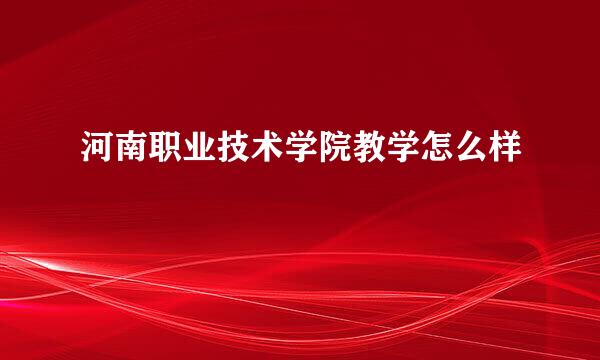 河南职业技术学院教学怎么样